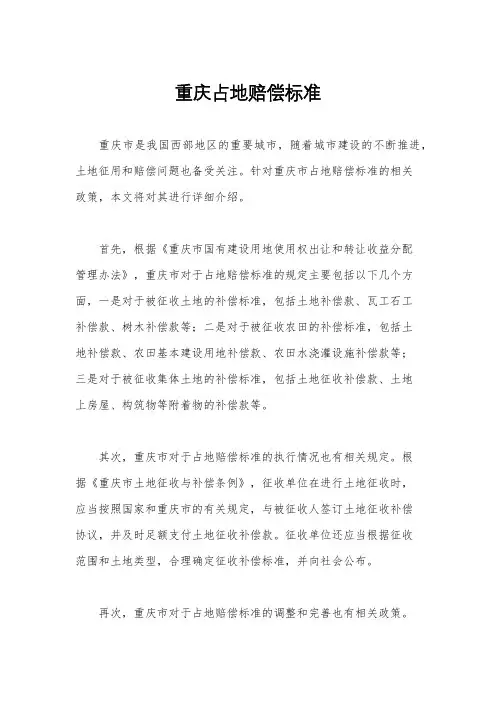 重庆占地赔偿标准

重庆市是我国西部地区的重要城市，随着城市建设的不断推进，土地征用和赔偿问题也备受关注。针对重庆市占地赔偿标准的相关政策，本文将对其进行详细介绍。

首先，根据《重庆市国有建设用地使用权出让和转让收益分配管理办法》，重庆市对于占地赔偿标准的规定主要包括以下几个方面，一是对于被征收土地的补偿标准，包括土地补偿款、瓦工石工补偿款、树木补偿款等；二是对于被征收农田的补偿标准，包括土地补偿款、农田基本建设用地补偿款、农田水浇灌设施补偿款等；三是对于被征收集体土地的补偿标准，包括土地征收补偿款、土地上房屋、构筑物等附着物的补偿款等。

其次，重庆市对于占地赔偿标准的执行情况也有相关规定。根据《重庆市土地征收与补偿条例》，征收单位在进行土地征收时，应当按照国家和重庆市的有关规定，与被征收人签订土地征收补偿协议，并及时足额支付土地征收补偿款。征收单位还应当根据征收范围和土地类型，合理确定征收补偿标准，并向社会公布。

再次，重庆市对于占地赔偿标准的调整和完善也有相关政策。